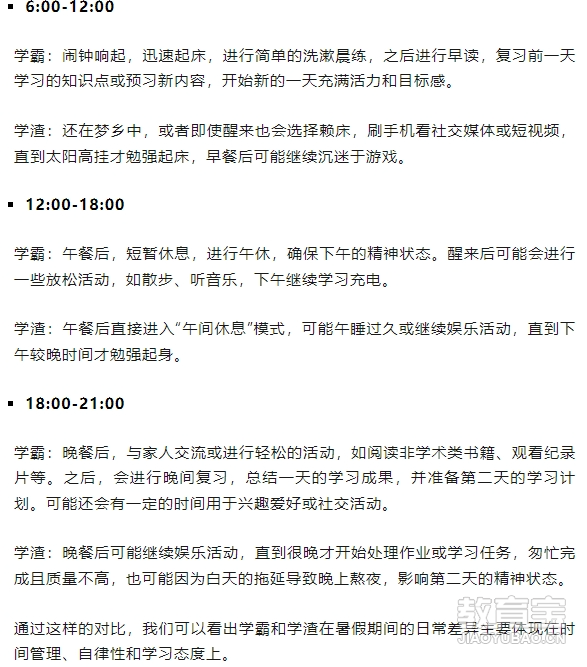 ▪ 6:00-12:00

学霸：闹钟响起，迅速起床，进行简单的洗漱晨练，之后进行早读，复习前一天学习的知识点或预习新内容，开始新的一天充满活力和目标感。

学渣：还在梦乡中，或者即使醒来也会选择赖床，刷手机看社交媒体或短视频，直到太阳高挂才勉强起床，早餐后可能继续沉迷于游戏。

▪ 12:00-18:00

学霸：午餐后，短暂休息，进行午休，确保下午的精神状态。醒来后可能会进行一些放松活动，如散步、听音乐，下午继续学习充电。

学渣：午餐后直接进入“午间休息”模式，可能午睡过久或继续娱乐活动，直到下午较晚时间才勉强起身。

▪ 18:00-21:00

学霸：晚餐后，与家人交流或进行轻松的活动，如阅读非学术类书籍、观看纪录片等。之后，会进行晚间复习，总结一天的学习成果，并准备第二天的学习计划。可能还会有一定的时间用于兴趣爱好或社交活动。

学渣：晚餐后可能继续娱乐活动，直到很晚才开始处理作业或学习任务，匆忙完成且质量不高，也可能因为白天的拖延导致晚上熬夜，影响第二天的精神状态。

通过这样的对比，我们可以看出学霸和学渣在暑假期间的日常差异主要体现在时间管理、自律性和学习态度上。

教育宝
JIAOYUBAO.CN